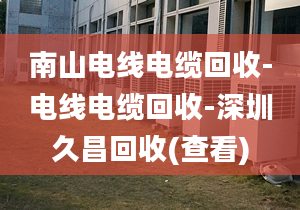 南山电线电缆回收-电线电缆回收-深圳久昌回收(查看)